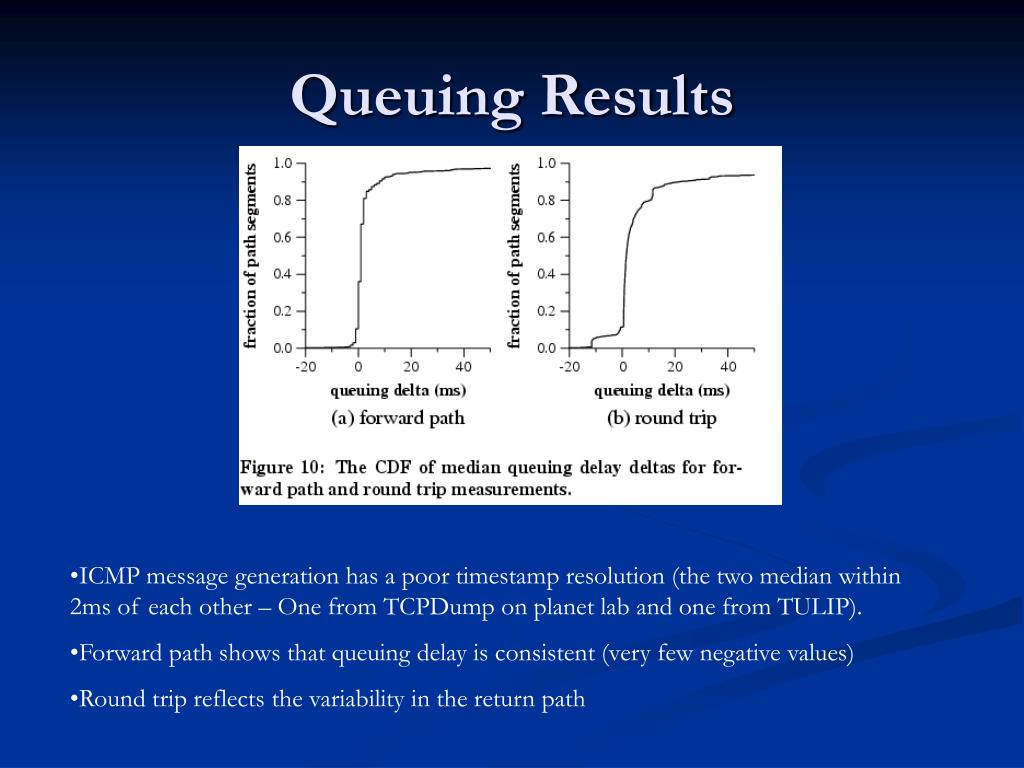 Queuing Results

fraction of path segments

1.0
0.8
0.6
0.4
0.2
0.0

-20 0 20 40

queuing delta (ms)

(a) forward path

fraction of path segments

1.0
0.8
0.6
0.4
0.2
0.0

-20 0 20 40

queuing delta (ms)

(b) round trip

Figure 10: The CDF of median queuing delay deltas for forward path and round trip measurements.

•ICMP message generation has a poor timestamp resolution (the two median within 2ms of each other – One from TCPDump on planet lab and one from TULIP).

•Forward path shows that queuing delay is consistent (very few negative values)

•Round trip reflects the variability in the return path